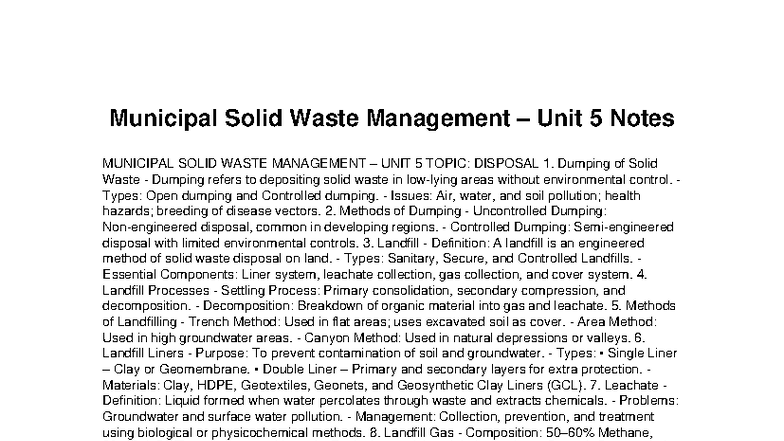 Municipal Solid Waste Management – Unit 5 Notes

MUNICIPAL SOLID WASTE MANAGEMENT – UNIT 5 TOPIC: DISPOSAL 1. Dumping of Solid Waste - Dumping refers to depositing solid waste in low-lying areas without environmental control. - Types: Open dumping and Controlled dumping. - Issues: Air, water, and soil pollution; health hazards; breeding of disease vectors. 2. Methods of Dumping - Uncontrolled Dumping: Non-engineered disposal, common in developing regions. - Controlled Dumping: Semi-engineered disposal with limited environmental controls. 3. Landfill - Definition: A landfill is an engineered method of solid waste disposal on land. - Types: Sanitary, Secure, and Controlled Landfills. - Essential Components: Liner system, leachate collection, gas collection, and cover system. 4. Landfill Processes - Settling Process: Primary consolidation, secondary compression, and decomposition. - Decomposition: Breakdown of organic material into gas and leachate. 5. Methods of Landfilling - Trench Method: Used in flat areas; uses excavated soil as cover. - Area Method: Used in high groundwater areas. - Canyon Method: Used in natural depressions or valleys. 6. Landfill Liners - Purpose: To prevent contamination of soil and groundwater. - Types: • Single Liner – Clay or Geomembrane. • Double Liner – Primary and secondary layers for extra protection. - Materials: Clay, HDPE, Geotextiles, Geonets, and Geosynthetic Clay Liners (GCL). 7. Leachate - Definition: Liquid formed when water percolates through waste and extracts chemicals. - Problems: Groundwater and surface water pollution. - Management: Collection, prevention, and treatment using biological or physicochemical methods. 8. Landfill Gas - Composition: 50–60% Methane,